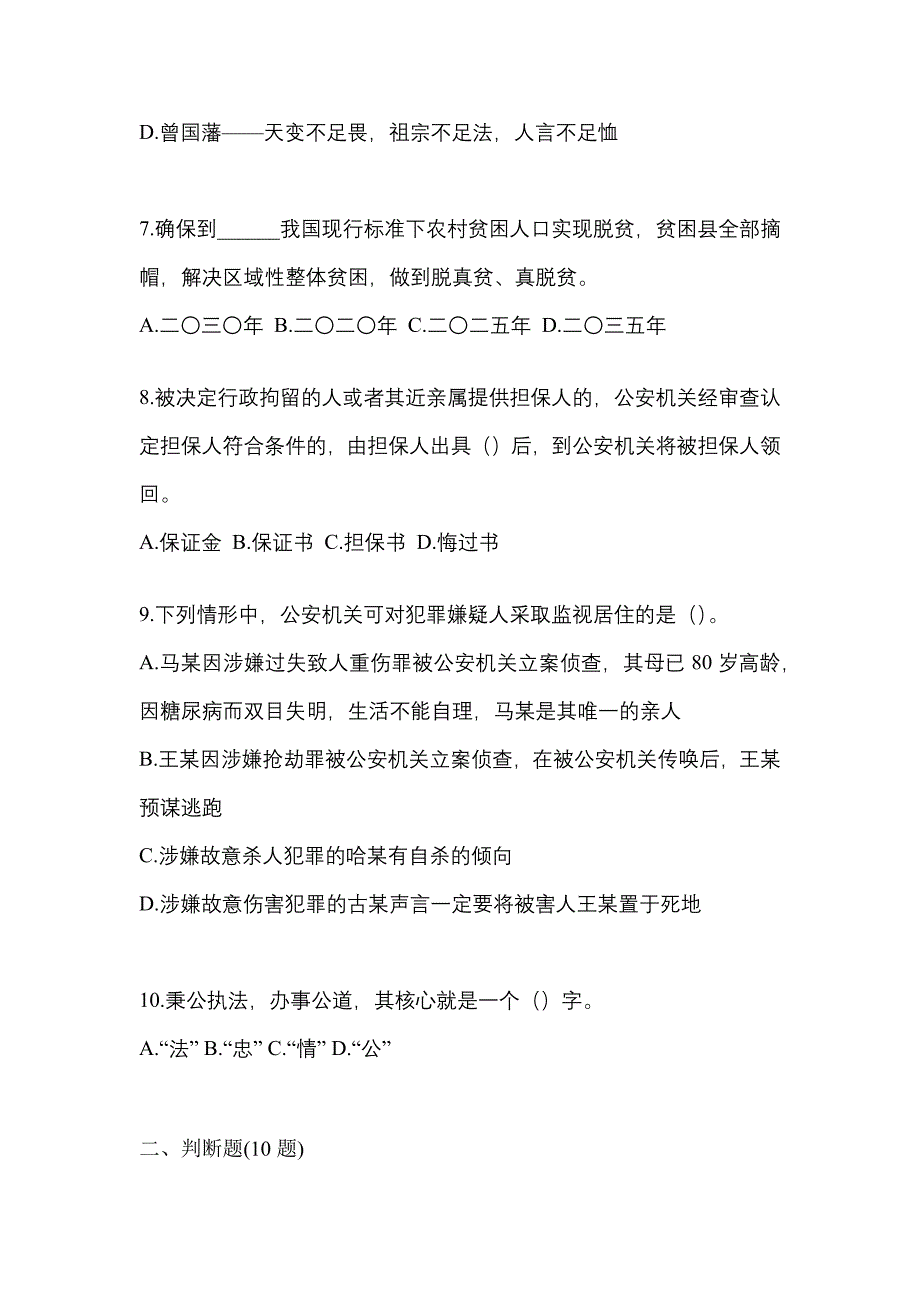 D.曾国藩——天变不足畏，祖宗不足法，人言不足恤

7.确保到______我国现行标准下农村贫困人口实现脱贫，贫困县全部摘帽，解决区域性整体贫困，做到脱真贫、真脱贫。

A.二〇三〇年 B.二〇二〇年 C.二〇二五年 D.二〇三五年

8.被决定行政拘留的人或者其近亲属提供担保人的，公安机关经审查认定担保人符合条件的，由担保人出具（）后，到公安机关将被担保人领回。

A.保证金 B.保证书 C.担保书 D.悔过书

9.下列情形中，公安机关可对犯罪嫌疑人采取监视居住的是（）。

A.马某因涉嫌过失致人重伤罪被公安机关立案侦查，其母已 80 岁高龄，因糖尿病而双目失明，生活不能自理，马某是其唯一的亲人

B.王某因涉嫌抢劫罪被公安机关立案侦查，在被公安机关传唤后，王某预谋逃跑

C.涉嫌故意杀人犯罪的哈某有自杀的倾向

D.涉嫌故意伤害犯罪的古某声言一定要将被害人王某置于死地

10.秉公执法，办事公道，其核心就是一个（）字。

A.“法” B.“忠” C.“情” D.“公”

二、判断题(10 题)